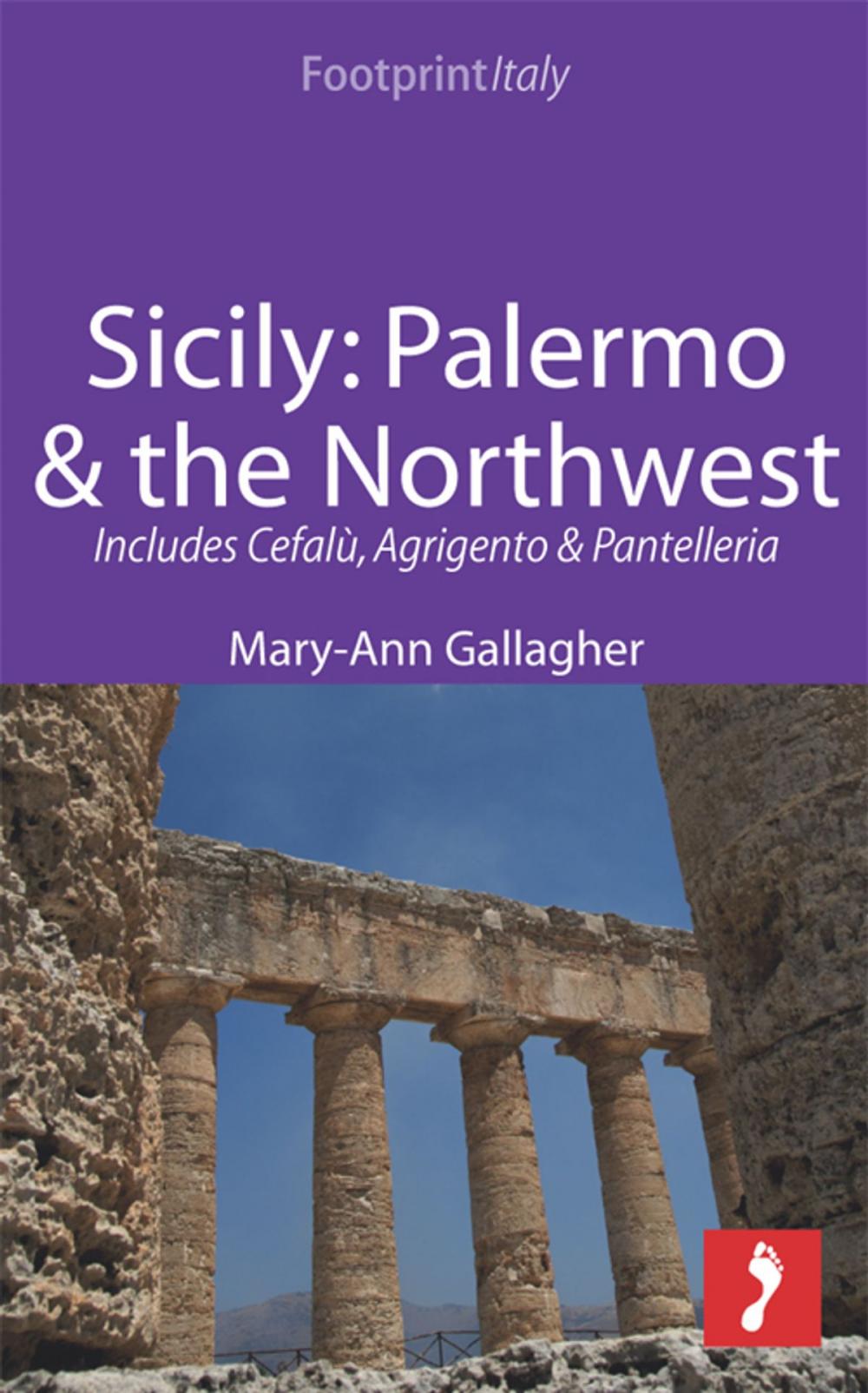 FootprintItaly

Sicily: Palermo & the Northwest

Includes Cefalù, Agrigento & Pantelleria

Mary-Ann Gallagher